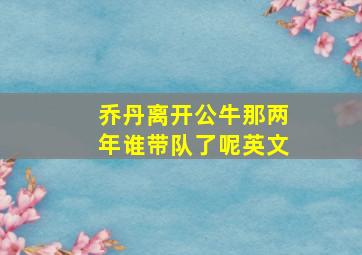 乔丹离开公牛那两年谁带队了呢英文